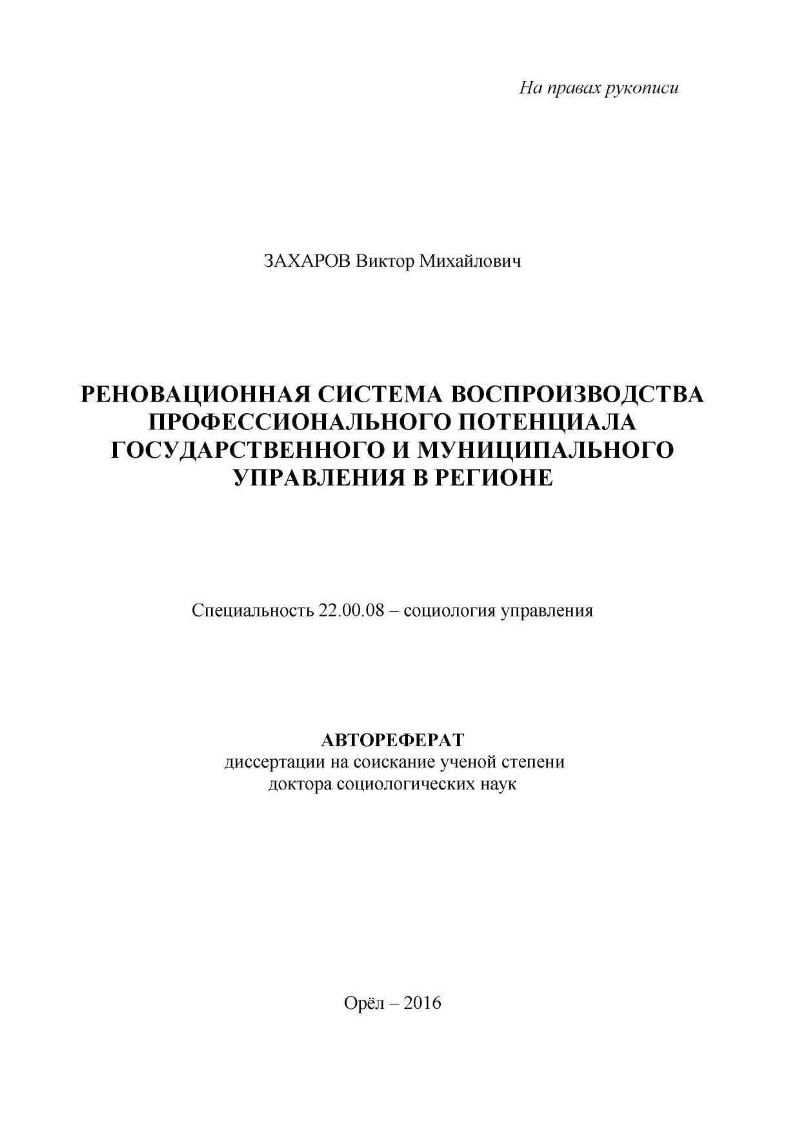 На правах рукописи

ЗАХАРОВ Виктор Михайлович

РЕНОВАЦИОННАЯ СИСТЕМА ВОСПРОИЗВОДСТВА ПРОФЕССИОНАЛЬНОГО ПОТЕНЦИАЛА ГОСУДАРСТВЕННОГО И МУНИЦИПАЛЬНОГО УПРАВЛЕНИЯ В РЕГИОНЕ

Специальность 22.00.08 – социология управления

АВТОРЕФЕРАТ
диссертации на соискание ученой степени
доктора социологических наук

Орёл – 2016